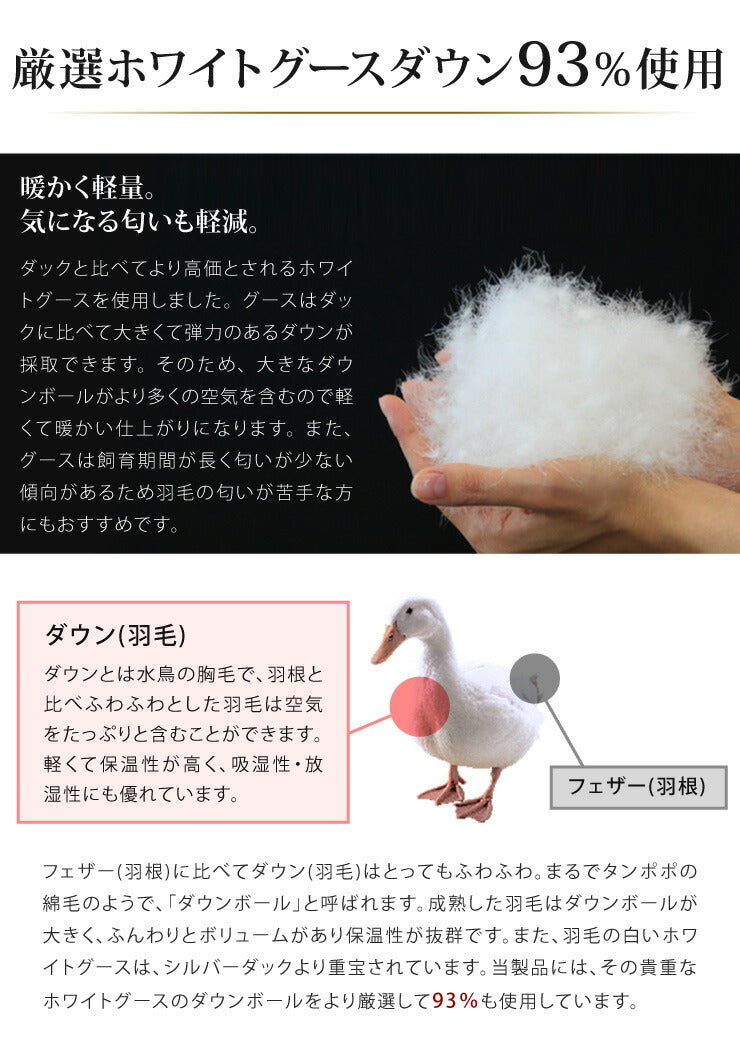 厳選ホワイトグースダウン93%使用

暖かく軽量。
気になる匂いも軽減。

ダックと比べてより高価とされるホワイトグースを使用しました。グースはダックに比べて大きくて弾力のあるダウンが採取できます。そのため、大きなダウンボールがより多くの空気を含むので軽くて暖かい仕上がりになります。また、グースは飼育期間が長く匂いが少ない傾向があるため羽毛の匂いが苦手な方にもおすすめです。

ダウン(羽毛)

ダウンとは水鳥の胸毛で、羽根と比べふわふわとした羽毛は空気をたっぷりと含むことができます。軽くて保温性が高く、吸湿性・放湿性にも優れています。

フェザー(羽根)

フェザー(羽根)に比べてダウン(羽毛)はとってもふわふわ。まるでタンポポの綿毛のようで、「ダウンボール」と呼ばれます。成熟した羽毛はダウンボールが大きく、ふんわりとボリュームがあり保温性が抜群です。また、羽毛の白いホワイトグースは、シルバーダックより重宝されています。当製品には、その貴重なホワイトグースのダウンボールをより厳選して93%も使用しています。